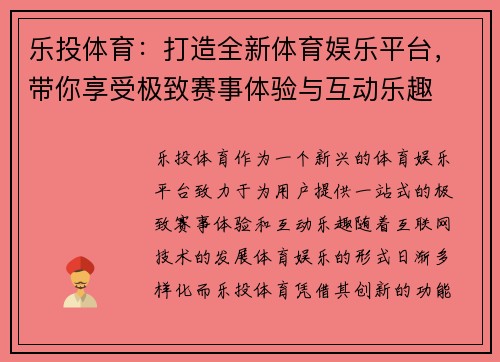 乐投体育：打造全新体育娱乐平台，带你享受极致赛事体验与互动乐趣

乐投体育作为一个新兴的体育娱乐平台致力于为用户提供一站式的极致赛事体验和互动乐趣随着互联网技术的发展体育娱乐的形式日渐多样化而乐投体育凭借其创新的功能